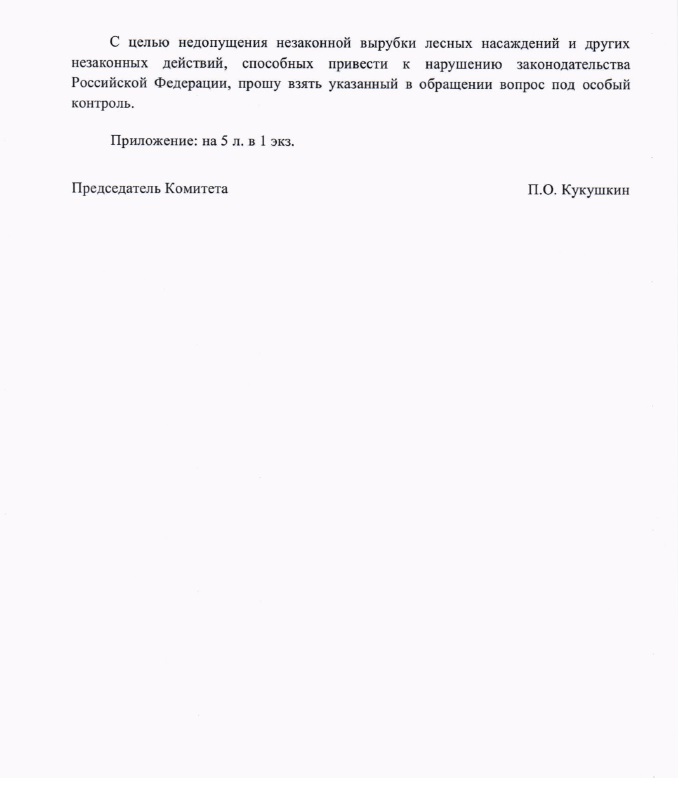 С целью недопущения незаконной вырубки лесных насаждений и других незаконных действий, способных привести к нарушению законодательства Российской Федерации, прошу взять указанный в обращении вопрос под особый контроль.

Приложение: на 5 л. в 1 экз.

Председатель Комитета П.О. Кукушкин